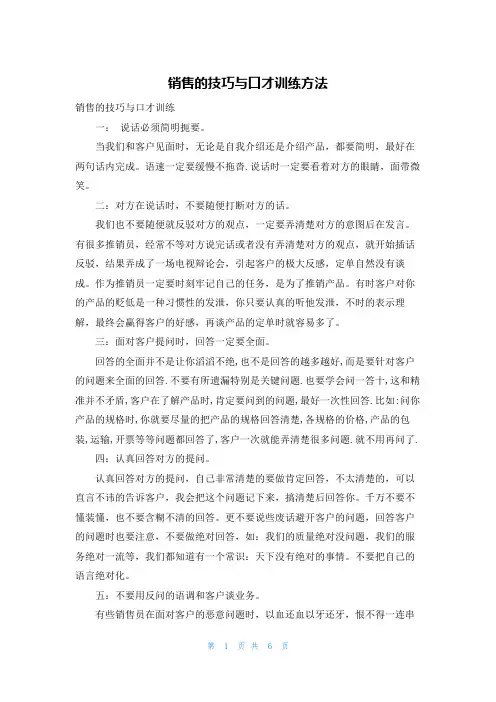 销售的技巧与口才训练方法

销售的技巧与口才训练

一： 说话必须简明扼要。

当我们和客户见面时，无论是自我介绍还是介绍产品，都要简明，最好在两句话内完成。语速一定要缓慢不拖沓.说话时一定要看着对方的眼睛，面带微笑。

二：对方在说话时，不要随便打断对方的话。

我们也不要随便就反驳对方的观点，一定要弄清楚对方的意图后在发言。有很多推销员，经常不等对方说完话或者没有弄清楚对方的观点，就开始插话反驳，结果弄成了一场电视辩论会，引起客户的极大反感，定单自然没有谈成。作为推销员一定要时刻牢记自己的任务，是为了推销产品。有时客户对你的产品的贬低是一种习惯性的发泄，你只要认真的听他发泄，不时的表示理解，最终会赢得客户的好感，再谈产品的定单时就容易多了。

三：面对客户提问时，回答一定要全面。

回答的全面并不是让你滔滔不绝，也不是回答的越多越好，而是要针对客户的问题来全面的回答.不要有所遗漏特别是关键问题.也要学会问一答十，这和精准并不矛盾，客户在了解产品时，肯定要问到的问题，最好一次性回答.比如：问你产品的规格时，你就要尽量的把产品的规格回答清楚，各规格的价格，产品的包装，运输，开票等等问题都回答了，客户一次就能弄清楚很多问题.就不用再问了.

四：认真回答对方的提问。

认真回答对方的提问，自己非常清楚的要做肯定回答，不太清楚的，可以直言不讳的告诉客户，我会把这个问题记下来，搞清楚后回答你。千万不要不懂装懂，也不要含糊不清的回答。更不要说些废话避开客户的问题，回答客户的问题时也要注意，不要做绝对回答，如：我们的质量绝对没问题，我们的服务绝对一流等，我们都知道有一个常识：天下没有绝对的事情。不要把自己的语言绝对化。

五：不要用反问的语调和客户谈业务。

有些销售员在面对客户的恶意问题时，以血还血以牙还牙，恨不得一连串

第 1 页 共 6 页